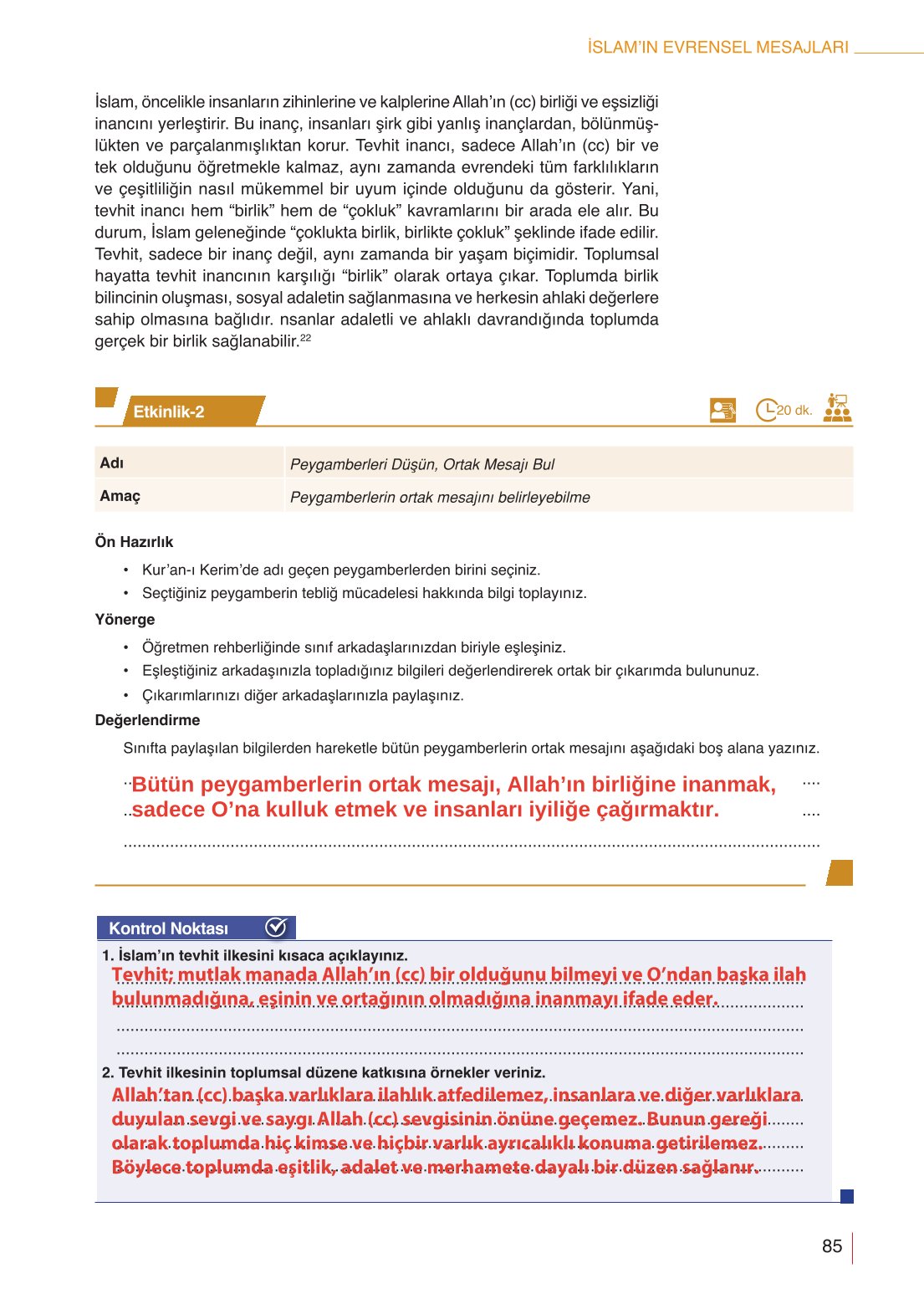 İSLAM'IN EVRENSEL MESAJLARI

İslam, öncelikle insanların zihinlerine ve kalplerine Allah'ın (cc) birliği ve eşsizliği inancını yerleştirir. Bu inanç, insanları şirk gibi yanlış inançlardan, bölünmüşlükten ve parçalanmışlıktan korur. Tevhit inancı, sadece Allah'ın (cc) bir ve tek olduğunu öğretmekle kalmaz, aynı zamanda evrendeki tüm farklılıkların ve çeşitliliğin nasıl mükemmel bir uyum içinde olduğunu da gösterir. Yani, tevhit inancı hem "birlik" hem de "çokluk" kavramlarını bir arada ele alır. Bu durum, İslam geleneğinde "çoklukta birlik, birlikte çokluk" şeklinde ifade edilir. Tevhit, sadece bir inanç değil, aynı zamanda bir yaşam biçimidir. Toplumsal hayatta tevhit inancının karşılığı "birlik" olarak ortaya çıkar. Toplumda birlik bilincinin oluşması, sosyal adaletin sağlanmasına ve herkesin ahlaki değerlere sahip olmasına bağlıdır. nsanlar adaletli ve ahlaklı davrandığında toplumda gerçek bir birlik sağlanabilir.$^{22}$

Etkinlik-2

20 dk.

| Adı | Peygamberleri Düşün, Ortak Mesajı Bul |
|---|---|
| Amaç | Peygamberlerin ortak mesajını belirleyebilme |

Ön Hazırlık
• Kur'an-ı Kerim'de adı geçen peygamberlerden birini seçiniz.
• Seçtiğiniz peygamberin tebliğ mücadelesi hakkında bilgi toplayınız.

Yönerge
• Öğretmen rehberliğinde sınıf arkadaşlarınızdan biriyle eşleşiniz.
• Eşleştiğiniz arkadaşınızla topladığınız bilgileri değerlendirerek ortak bir çıkarımda bulununuz.
• Çıkarımlarınızı diğer arkadaşlarınızla paylaşınız.

Değerlendirme
Sınıfta paylaşılan bilgilerden hareketle bütün peygamberlerin ortak mesajını aşağıdaki boş alana yazınız.

Bütün peygamberlerin ortak mesajı, Allah'ın birliğine inanmak, sadece O'na kulluk etmek ve insanları iyiliğe çağırmaktır.

Kontrol Noktası

1. İslam'ın tevhit ilkesini kısaca açıklayınız.
Tevhit; mutlak manada Allah'ın (cc) bir olduğunu bilmeyi ve O'ndan başka ilah bulunmadığına, eşinin ve ortağının olmadığına inanmayı ifade eder.

2. Tevhit ilkesinin toplumsal düzene katkısına örnekler veriniz.
Allah'tan (cc) başka varlıklara ilahlık atfedilemez, insanlara ve diğer varlıklara duyulan sevgi ve saygı Allah (cc) sevgisinin önüne geçemez. Bunun gereği olarak toplumda hiç kimse ve hiçbir varlık ayrıcalıklı konuma getirilemez. Böylece toplumda eşitlik, adalet ve merhamete dayalı bir düzen sağlanır.

85